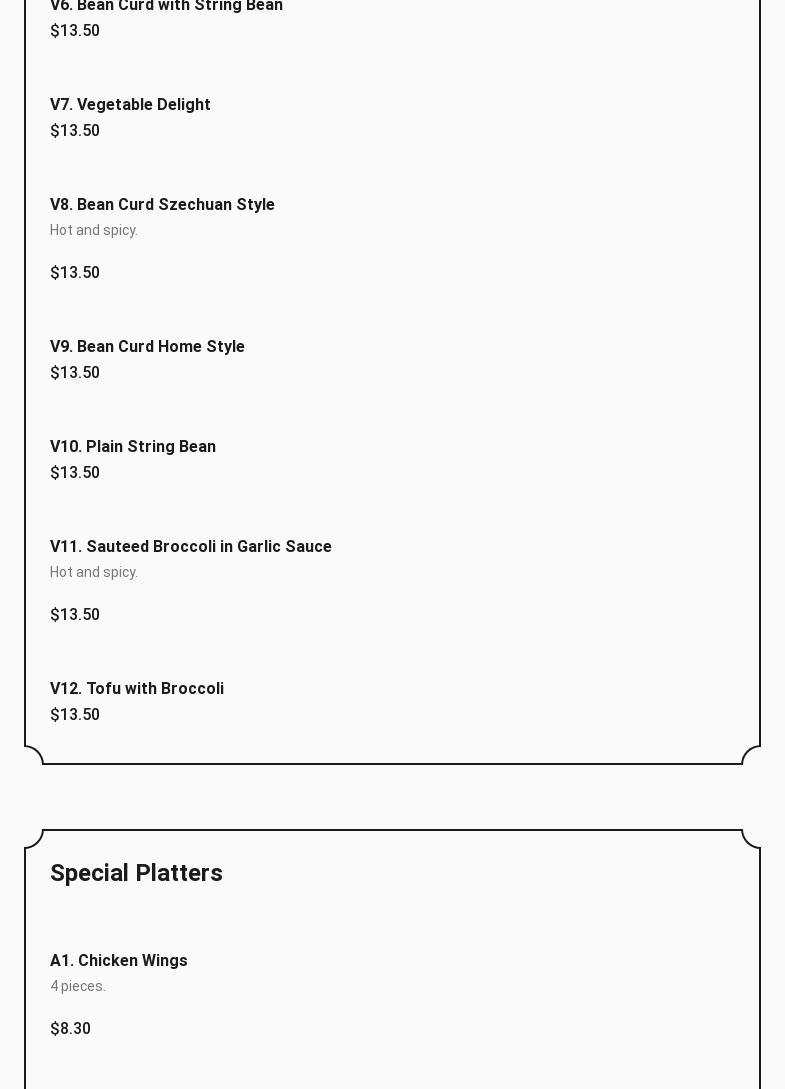 V6. Bean Curd with String Bean
$13.50

V7. Vegetable Delight
$13.50

V8. Bean Curd Szechuan Style
Hot and spicy.

$13.50

V9. Bean Curd Home Style
$13.50

V10. Plain String Bean
$13.50

V11. Sauteed Broccoli in Garlic Sauce
Hot and spicy.

$13.50

V12. Tofu with Broccoli
$13.50

Special Platters

A1. Chicken Wings
4 pieces.

$8.30